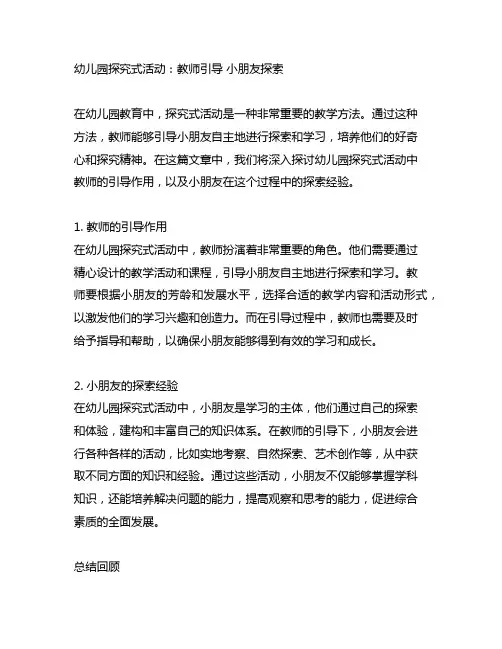 幼儿园探究式活动：教师引导 小朋友探索

在幼儿园教育中，探究式活动是一种非常重要的教学方法。通过这种方法，教师能够引导小朋友自主地进行探索和学习，培养他们的好奇心和探究精神。在这篇文章中，我们将深入探讨幼儿园探究式活动中教师的引导作用，以及小朋友在这个过程中的探索经验。

1. 教师的引导作用
在幼儿园探究式活动中，教师扮演着非常重要的角色。他们需要通过精心设计的教学活动和课程，引导小朋友自主地进行探索和学习。教师要根据小朋友的芳龄和发展水平，选择合适的教学内容和活动形式，以激发他们的学习兴趣和创造力。而在引导过程中，教师也需要及时给予指导和帮助，以确保小朋友能够得到有效的学习和成长。

2. 小朋友的探索经验
在幼儿园探究式活动中，小朋友是学习的主体，他们通过自己的探索和体验，建构和丰富自己的知识体系。在教师的引导下，小朋友会进行各种各样的活动，比如实地考察、自然探索、艺术创作等，从中获取不同方面的知识和经验。通过这些活动，小朋友不仅能够掌握学科知识，还能培养解决问题的能力，提高观察和思考的能力，促进综合素质的全面发展。

总结回顾